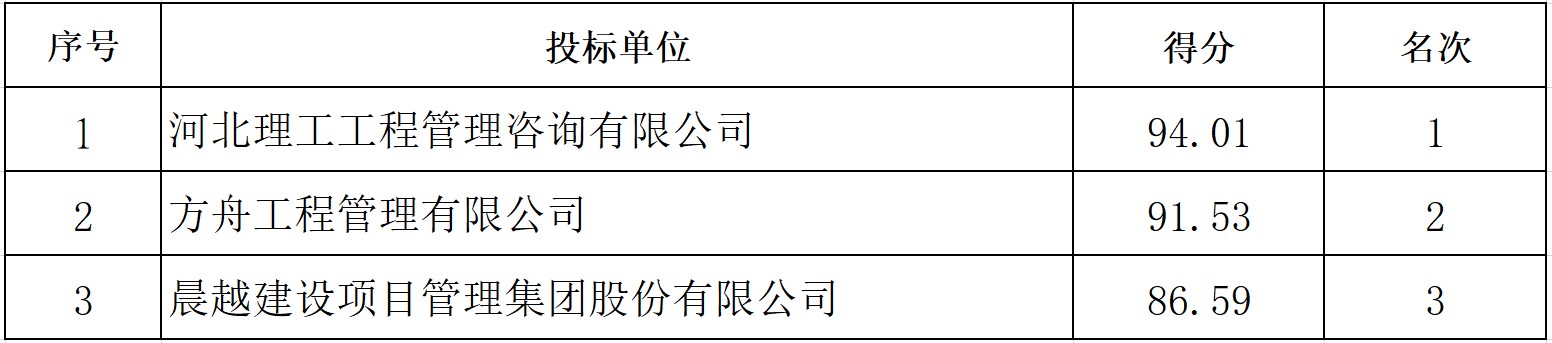 | 序号 | 投标单位 | 得分 | 名次 |
|---|---|---|---|
| 1 | 河北理工工程管理咨询有限公司 | 94.01 | 1 |
| 2 | 方舟工程管理有限公司 | 91.53 | 2 |
| 3 | 晨越建设项目管理集团股份有限公司 | 86.59 | 3 |